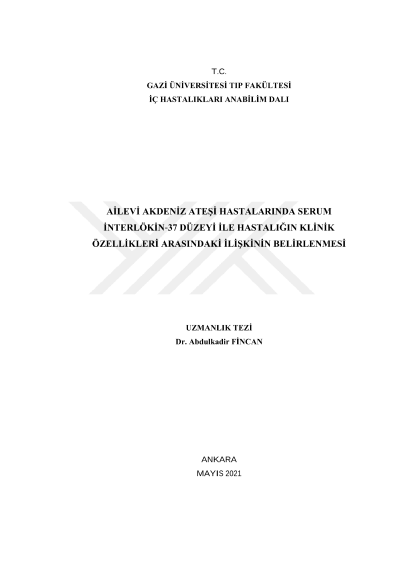 T.C.
GAZİ ÜNİVERSİTESİ TIP FAKÜLTESİ
İÇ HASTALIKLARI ANABİLİM DALI

AİLEVİ AKDENİZ ATEŞİ HASTALARINDA SERUM İNTERLÖKİN-37 DÜZEYİ İLE HASTALIĞIN KLİNİK ÖZELLİKLERİ ARASINDAKİ İLİŞKİNİN BELİRLENMESİ

UZMANLIK TEZİ
Dr. Abdulkadir FİNCAN

ANKARA
MAYIS 2021